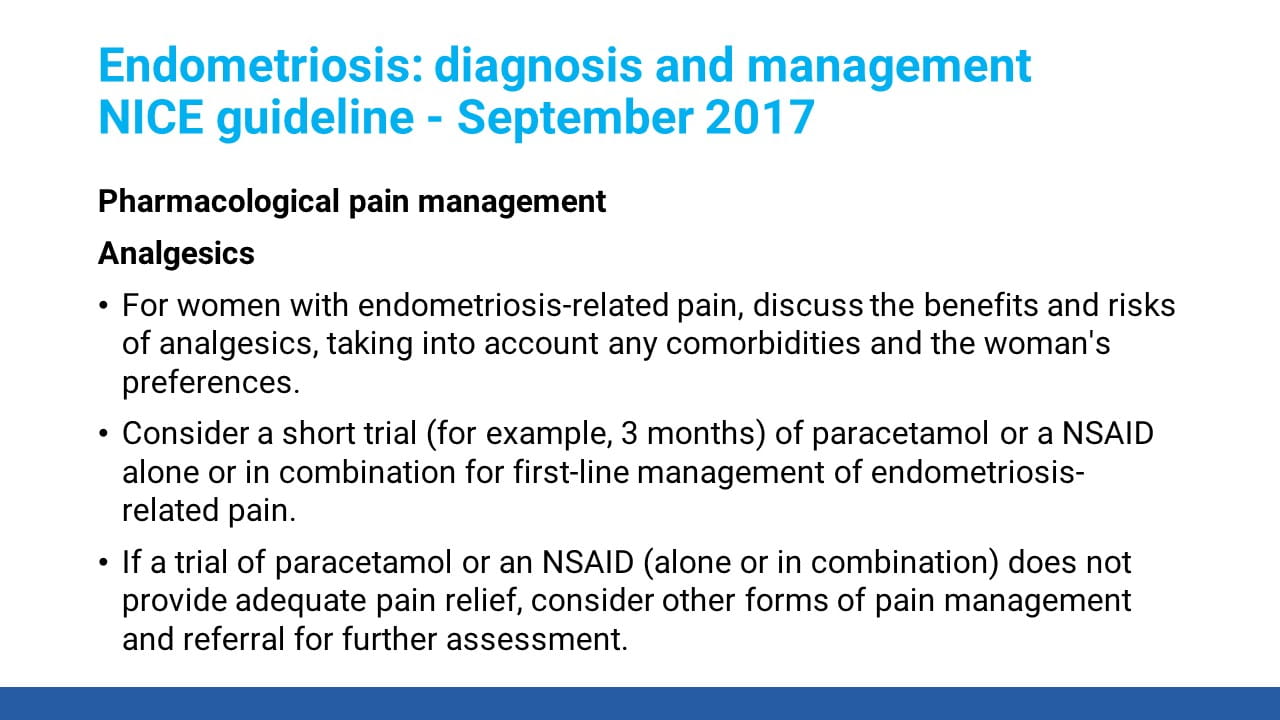 Endometriosis: diagnosis and management
NICE guideline - September 2017

Pharmacological pain management

Analgesics

• For women with endometriosis-related pain, discuss the benefits and risks of analgesics, taking into account any comorbidities and the woman's preferences.

• Consider a short trial (for example, 3 months) of paracetamol or a NSAID alone or in combination for first-line management of endometriosis-related pain.

• If a trial of paracetamol or an NSAID (alone or in combination) does not provide adequate pain relief, consider other forms of pain management and referral for further assessment.